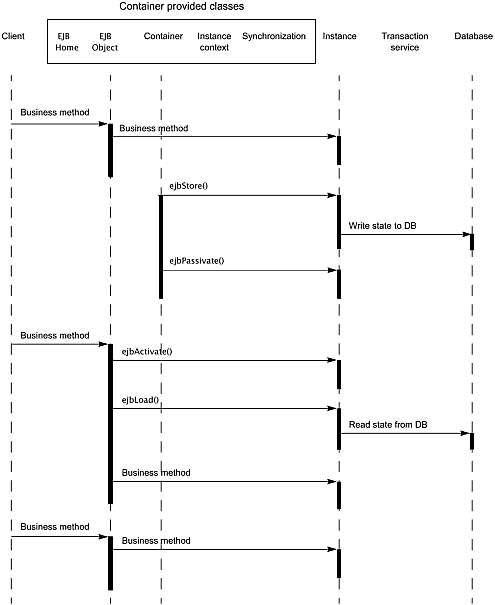 Container provided classes

Client

EJB Home

EJB Object

Container

Instance context

Synchronization

Instance

Transaction service

Database

Business method

Business method

ejbStore()

Write state to DB

ejbPassivate()

Business method

ejbActivate()

ejbLoad()

Read state from DB

Business method

Business method

Business method